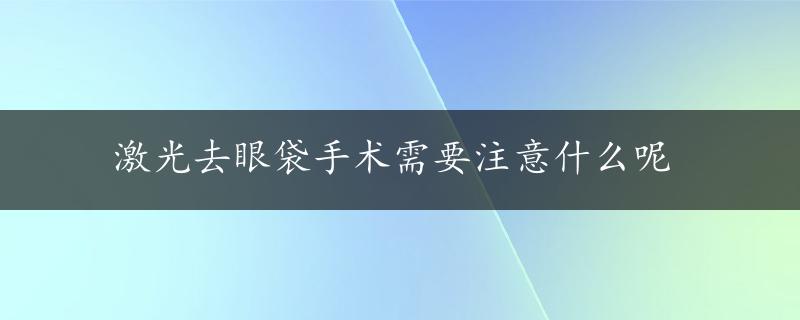 激光去眼袋手术需要注意什么呢